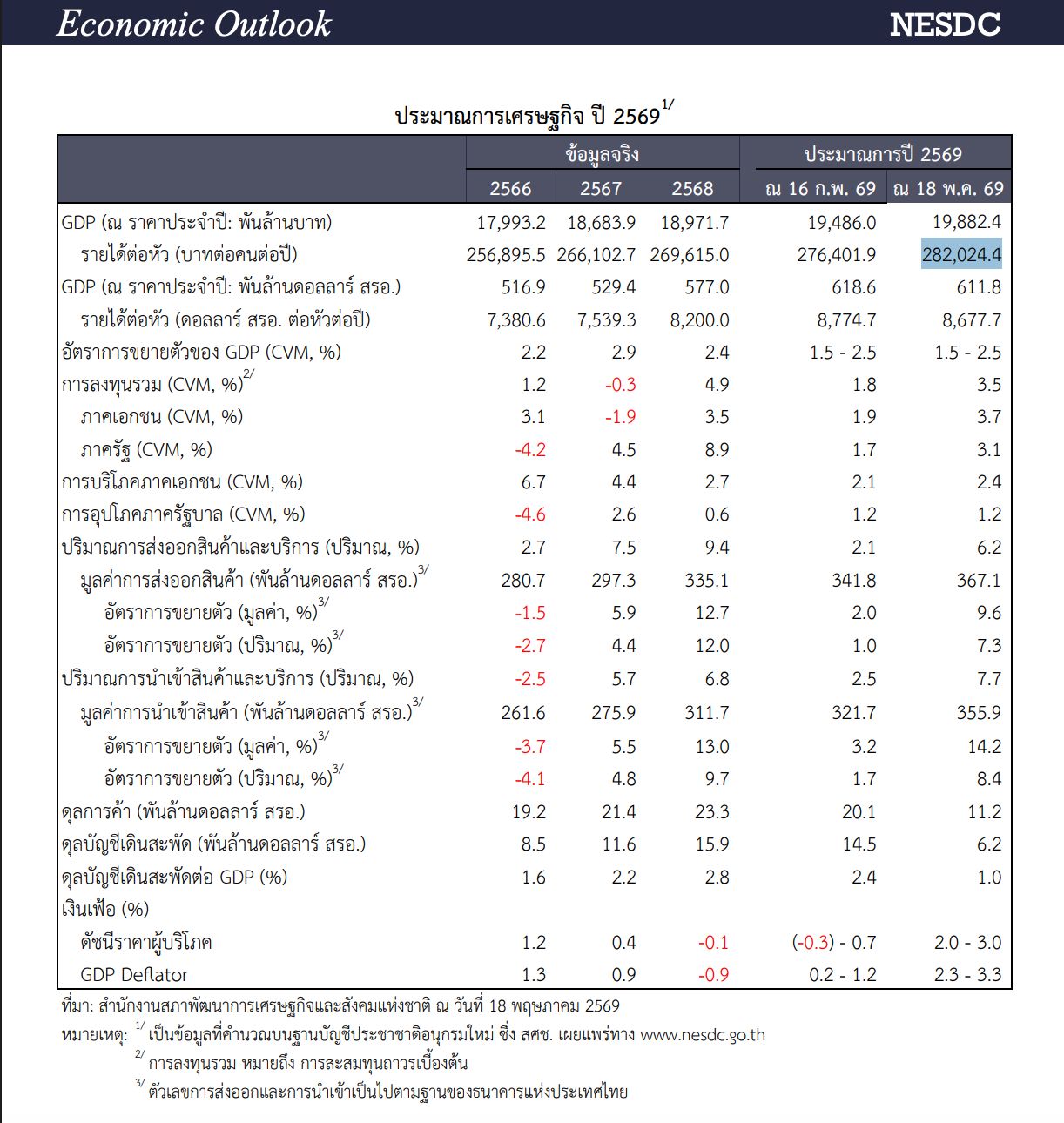 Economic Outlook NESDC

ประมาณการเศรษฐกิจ ปี 2569$^{1/}$

| | ข้อมูลจริง | | | ประมาณการปี 2569 | |
|---|---|---|---|---|---|
| | 2566 | 2567 | 2568 | ณ 16 ก.พ. 69 | ณ 18 พ.ค. 69 |
| GDP (ณ ราคาประจำปี: พันล้านบาท) | 17,993.2 | 18,683.9 | 18,971.7 | 19,486.0 | 19,882.4 |
| รายได้ต่อหัว (บาทต่อคนต่อปี) | 256,895.5 | 266,102.7 | 269,615.0 | 276,401.9 | 282,024.4 |
| GDP (ณ ราคาประจำปี: พันล้านดอลลาร์ สรอ.) | 516.9 | 529.4 | 577.0 | 618.6 | 611.8 |
| รายได้ต่อหัว (ดอลลาร์ สรอ. ต่อหัวต่อปี) | 7,380.6 | 7,539.3 | 8,200.0 | 8,774.7 | 8,677.7 |
| อัตราการขยายตัวของ GDP (CVM, %) | 2.2 | 2.9 | 2.4 | 1.5 - 2.5 | 1.5 - 2.5 |
| การลงทุนรวม (CVM, %)$^{2/}$ | 1.2 | -0.3 | 4.9 | 1.8 | 3.5 |
| ภาคเอกชน (CVM, %) | 3.1 | -1.9 | 3.5 | 1.9 | 3.7 |
| ภาครัฐ (CVM, %) | -4.2 | 4.5 | 8.9 | 1.7 | 3.1 |
| การบริโภคภาคเอกชน (CVM, %) | 6.7 | 4.4 | 2.7 | 2.1 | 2.4 |
| การอุปโภคภาครัฐบาล (CVM, %) | -4.6 | 2.6 | 0.6 | 1.2 | 1.2 |
| ปริมาณการส่งออกสินค้าและบริการ (ปริมาณ, %) | 2.7 | 7.5 | 9.4 | 2.1 | 6.2 |
| มูลค่าการส่งออกสินค้า (พันล้านดอลลาร์ สรอ.)$^{3/}$ | 280.7 | 297.3 | 335.1 | 341.8 | 367.1 |
| อัตราการขยายตัว (มูลค่า, %)$^{3/}$ | -1.5 | 5.9 | 12.7 | 2.0 | 9.6 |
| อัตราการขยายตัว (ปริมาณ, %)$^{3/}$ | -2.7 | 4.4 | 12.0 | 1.0 | 7.3 |
| ปริมาณการนำเข้าสินค้าและบริการ (ปริมาณ, %) | -2.5 | 5.7 | 6.8 | 2.5 | 7.7 |
| มูลค่าการนำเข้าสินค้า (พันล้านดอลลาร์ สรอ.)$^{3/}$ | 261.6 | 275.9 | 311.7 | 321.7 | 355.9 |
| อัตราการขยายตัว (มูลค่า, %)$^{3/}$ | -3.7 | 5.5 | 13.0 | 3.2 | 14.2 |
| อัตราการขยายตัว (ปริมาณ, %)$^{3/}$ | -4.1 | 4.8 | 9.7 | 1.7 | 8.4 |
| ดุลการค้า (พันล้านดอลลาร์ สรอ.) | 19.2 | 21.4 | 23.3 | 20.1 | 11.2 |
| ดุลบัญชีเดินสะพัด (พันล้านดอลลาร์ สรอ.) | 8.5 | 11.6 | 15.9 | 14.5 | 6.2 |
| ดุลบัญชีเดินสะพัดต่อ GDP (%) | 1.6 | 2.2 | 2.8 | 2.4 | 1.0 |
| เงินเฟ้อ (%) | | | | | |
| ดัชนีราคาผู้บริโภค | 1.2 | 0.4 | -0.1 | (-0.3) - 0.7 | 2.0 - 3.0 |
| GDP Deflator | 1.3 | 0.9 | -0.9 | 0.2 - 1.2 | 2.3 - 3.3 |

ที่มา: สำนักงานสภาพัฒนาการเศรษฐกิจและสังคมแห่งชาติ ณ วันที่ 18 พฤษภาคม 2569

หมายเหตุ: $^{1/}$ เป็นข้อมูลที่คำนวณบนฐานบัญชีประชาชาติอนุกรมใหม่ ซึ่ง สศช. เผยแพร่ทาง www.nesdc.go.th

$^{2/}$ การลงทุนรวม หมายถึง การสะสมทุนถาวรเบื้องต้น

$^{3/}$ ตัวเลขการส่งออกและการนำเข้าเป็นไปตามฐานของธนาคารแห่งประเทศไทย